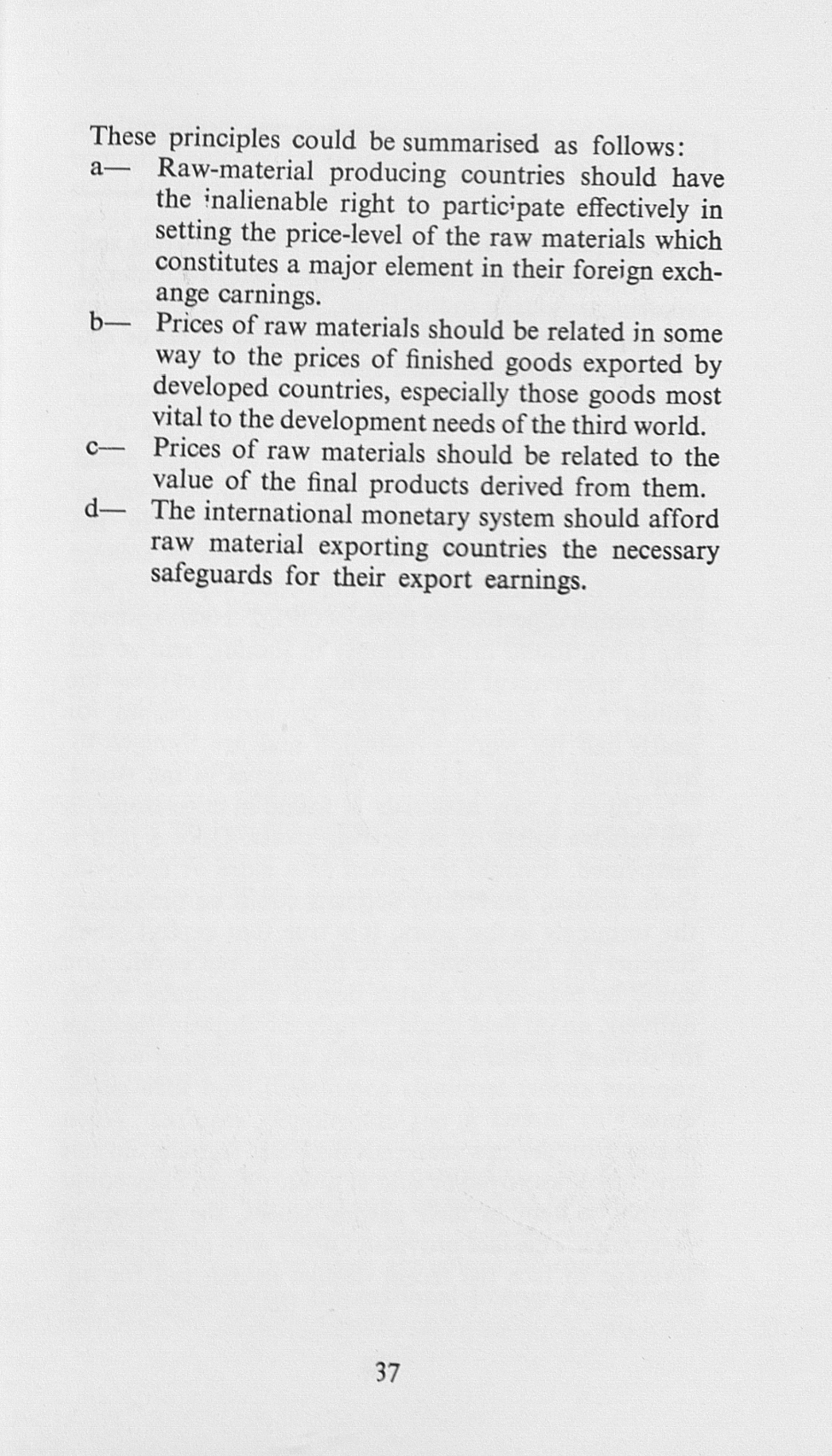 These principles could be summarised as follows:

a— Raw-material producing countries should have the inalienable right to participate effectively in setting the price-level of the raw materials which constitutes a major element in their foreign exchange carnings.

b— Prices of raw materials should be related in some way to the prices of finished goods exported by developed countries, especially those goods most vital to the development needs of the third world.

c— Prices of raw materials should be related to the value of the final products derived from them.

d— The international monetary system should afford raw material exporting countries the necessary safeguards for their export earnings.

37